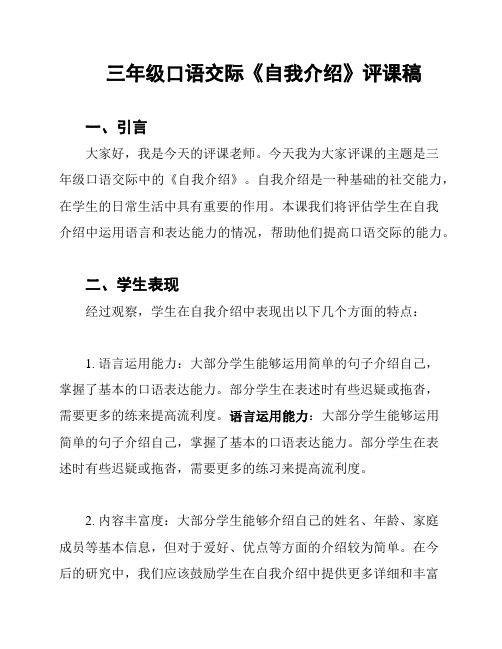 三年级口语交际《自我介绍》评课稿

一、引言

大家好，我是今天的评课老师。今天我为大家评课的主题是三年级口语交际中的《自我介绍》。自我介绍是一种基础的社交能力，在学生的日常生活中具有重要的作用。本课我们将评估学生在自我介绍中运用语言和表达能力的情况，帮助他们提高口语交际的能力。

二、学生表现

经过观察，学生在自我介绍中表现出以下几个方面的特点：

1. 语言运用能力：大部分学生能够运用简单的句子介绍自己，掌握了基本的口语表达能力。部分学生在表述时有些迟疑或拖沓，需要更多的练来提高流利度。语言运用能力：大部分学生能够运用简单的句子介绍自己，掌握了基本的口语表达能力。部分学生在表述时有些迟疑或拖沓，需要更多的练习来提高流利度。

2. 内容丰富度：大部分学生能够介绍自己的姓名、年龄、家庭成员等基本信息，但对于爱好、优点等方面的介绍较为简单。在今后的研究中，我们应该鼓励学生在自我介绍中提供更多详细和丰富